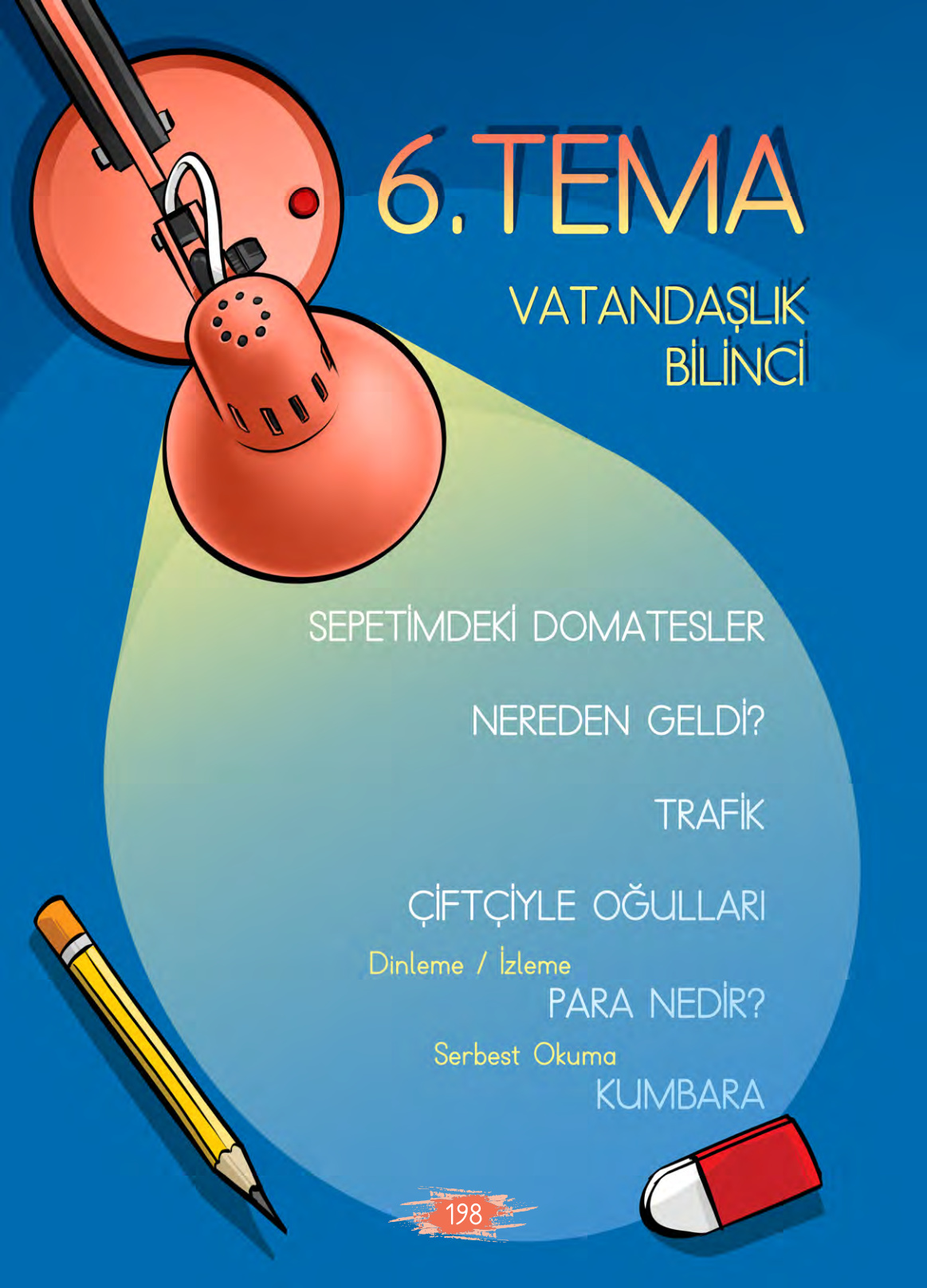 6. TEMA

VATANDAŞLIK BİLİNCİ

SEPETİMDEKİ DOMATESLER

NEREDEN GELDİ?

TRAFİK

ÇİFTÇİYLE OĞULLARI

Dinleme / İzleme
PARA NEDİR?

Serbest Okuma
KUMBARA

198